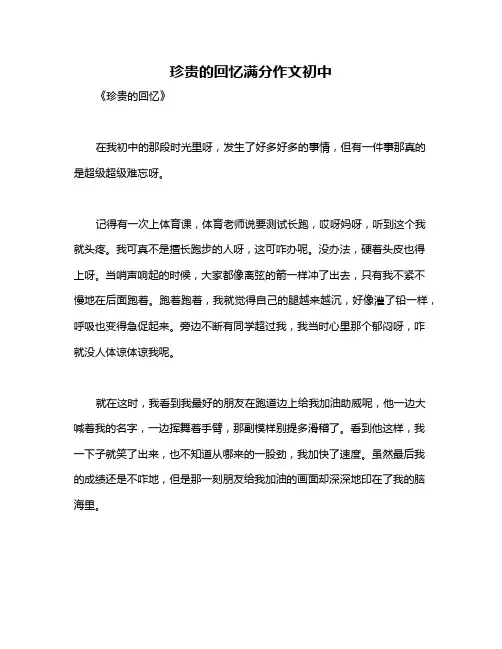 珍贵的回忆满分作文初中

《珍贵的回忆》

在我初中的那段时光里呀，发生了好多好多的事情，但有一件事那真的是超级超级难忘呀。

记得有一次上体育课，体育老师说要测试长跑，哎呀妈呀，听到这个我就头疼。我可真不是擅长跑步的人呀，这可咋办呢。没办法，硬着头皮也得上呀。当哨声响起的时候，大家都像离弦的箭一样冲了出去，只有我不紧不慢地在后面跑着。跑着跑着，我就觉得自己的腿越来越沉，好像灌了铅一样，呼吸也变得急促起来。旁边不断有同学超过我，我当时心里那个郁闷呀，咋就没人体谅体谅我呢。

就在这时，我看到我最好的朋友在跑道边上给我加油助威呢，他一边大喊着我的名字，一边挥舞着手臂，那副模样别提多滑稽了。看到他这样，我一下子就笑了出来，也不知道从哪来的一股劲，我加快了速度。虽然最后我的成绩还是不咋地，但是那一刻朋友给我加油的画面却深深地印在了我的脑海里。